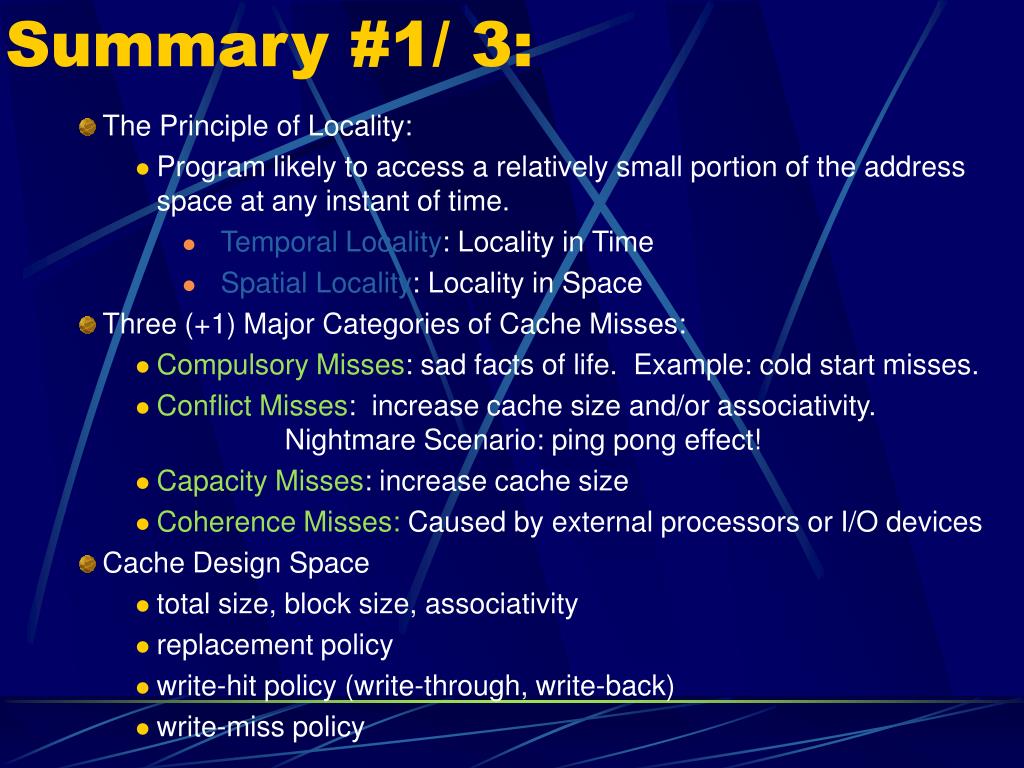 Summary #1/ 3:

The Principle of Locality:

Program likely to access a relatively small portion of the address space at any instant of time.

Temporal Locality: Locality in Time

Spatial Locality: Locality in Space

Three (+1) Major Categories of Cache Misses:

Compulsory Misses: sad facts of life. Example: cold start misses.

Conflict Misses: increase cache size and/or associativity. Nightmare Scenario: ping pong effect!

Capacity Misses: increase cache size

Coherence Misses: Caused by external processors or I/O devices

Cache Design Space

total size, block size, associativity

replacement policy

write-hit policy (write-through, write-back)

write-miss policy